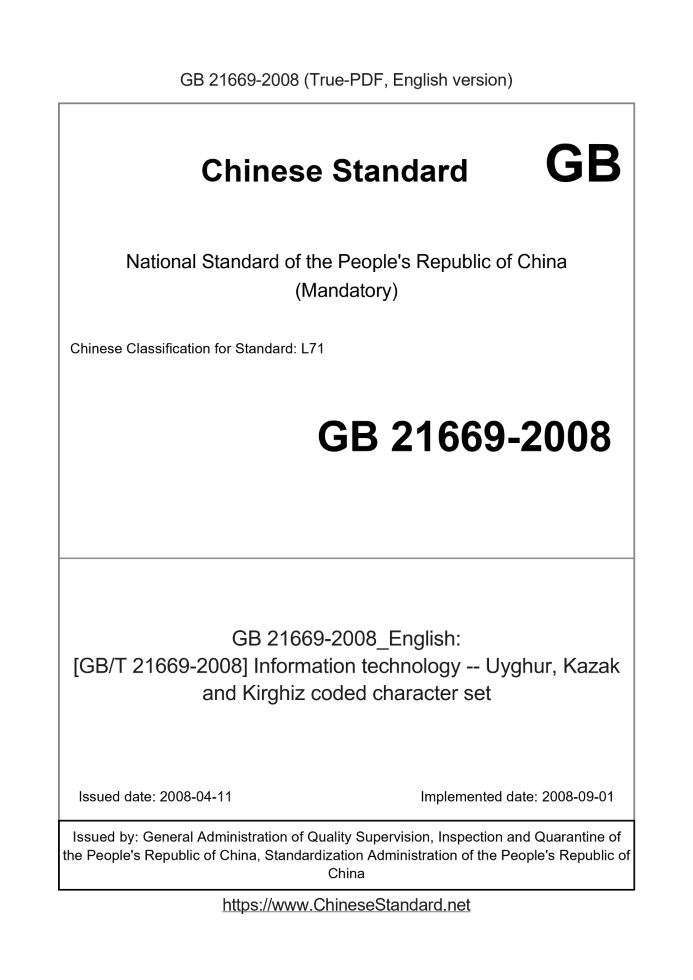 GB 21669-2008 (True-PDF, English version)

Chinese Standard GB

National Standard of the People's Republic of China
(Mandatory)

Chinese Classification for Standard: L71

GB 21669-2008

GB 21669-2008_English:
[GB/T 21669-2008] Information technology -- Uyghur, Kazak and Kirghiz coded character set

Issued date: 2008-04-11

Implemented date: 2008-09-01

Issued by: General Administration of Quality Supervision, Inspection and Quarantine of the People's Republic of China, Standardization Administration of the People's Republic of China

https://www.ChineseStandard.net